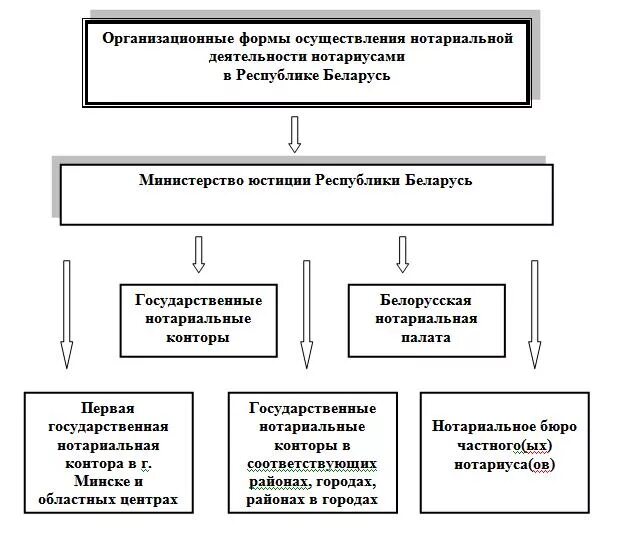 Организационные формы осуществления нотариальной деятельности нотариусами
в Республике Беларусь

Министерство юстиции Республики Беларусь

Государственные нотариальные конторы

Белорусская нотариальная палата

Первая государственная нотариальная контора в г. Минске и областных центрах

Государственные нотариальные конторы в соответствующих районах, городах, районах в городах

Нотариальное бюро частного(ых) нотариуса(ов)